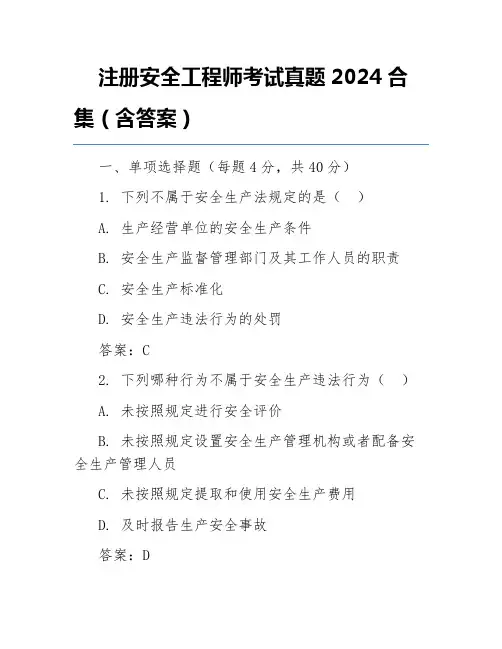 注册安全工程师考试真题 2024 合集（含答案）

一、单项选择题（每题 4 分，共 40 分）

1. 下列不属于安全生产法规定的是（ ）

A. 生产经营单位的安全生产条件

B. 安全生产监督管理部门及其工作人员的职责

C. 安全生产标准化

D. 安全生产违法行为的处罚

答案：C

2. 下列哪种行为不属于安全生产违法行为（ ）

A. 未按照规定进行安全评价

B. 未按照规定设置安全生产管理机构或者配备安全生产管理人员

C. 未按照规定提取和使用安全生产费用

D. 及时报告生产安全事故

答案：D